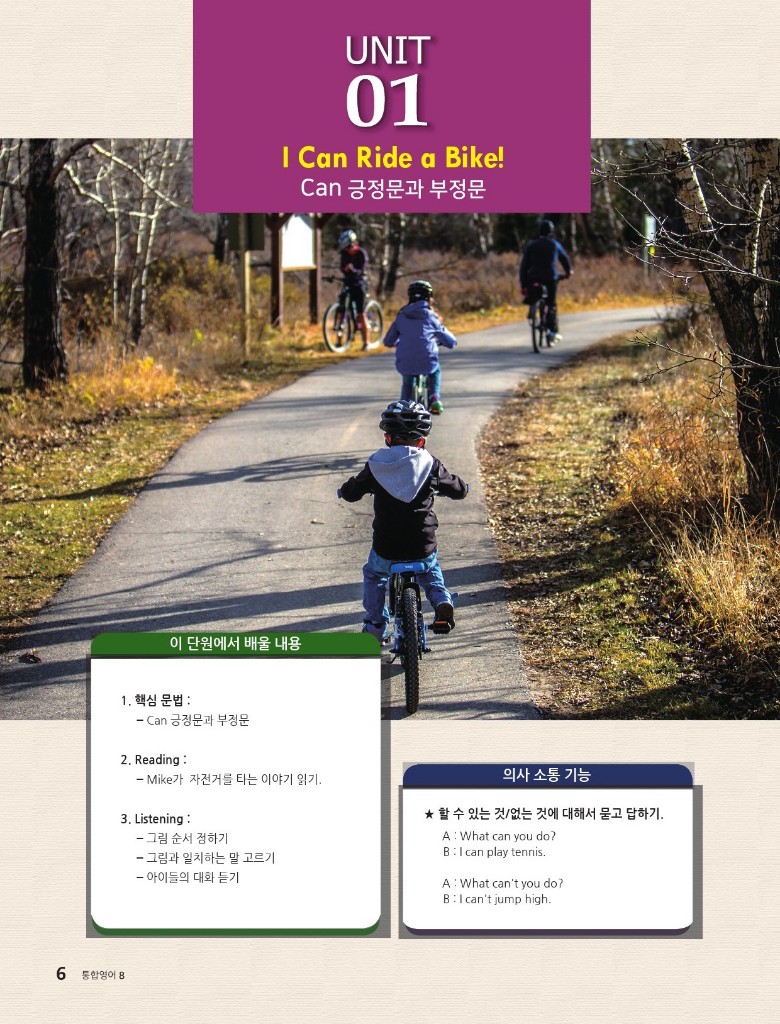 UNIT
01

I Can Ride a Bike!
Can 긍정문과 부정문

이 단원에서 배울 내용

1. 핵심 문법 :
- Can 긍정문과 부정문

2. Reading :
- Mike가 자전거를 타는 이야기 읽기.

3. Listening :
- 그림 순서 정하기
- 그림과 일치하는 말 고르기
- 아이들의 대화 듣기

의사 소통 기능

★ 할 수 있는 것/없는 것에 대해서 묻고 답하기.
A : What can you do?
B : I can play tennis.

A : What can't you do?
B : I can't jump high.

6 통합영어 B